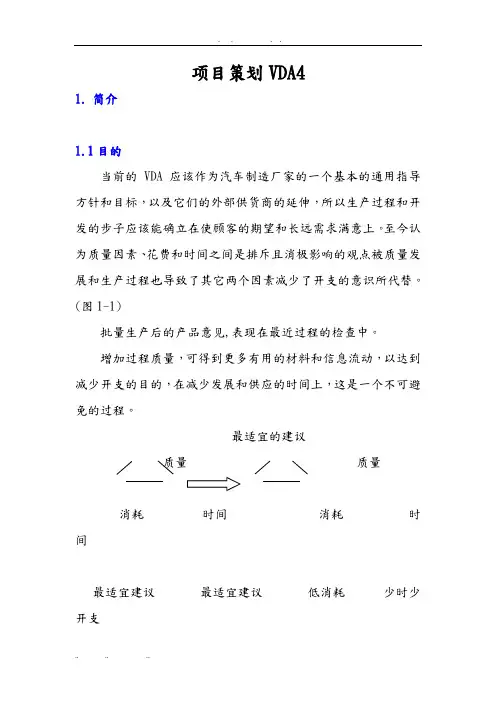 项目策划 VDA4

1. 简介

1.1 目的

当前的 VDA 应该作为汽车制造厂家的一个基本的通用指导方针和目标，以及它们的外部供货商的延伸，所以生产过程和开发的步子应该能确立在使顾客的期望和长远需求满意上。至今认为质量因素、花费和时间之间是排斥且消极影响的观点被质量发展和生产过程也导致了其它两个因素减少了开支的意识所代替。(图 1-1)

批量生产后的产品意见,表现在最近过程的检查中。

增加过程质量，可得到更多有用的材料和信息流动，以达到减少开支的目的，在减少发展和供应的时间上，这是一个不可避免的过程。

最适宜的建议

质量 质量

消耗 时间 消耗 时间

最适宜建议 最适宜建议 低消耗 少时少开支